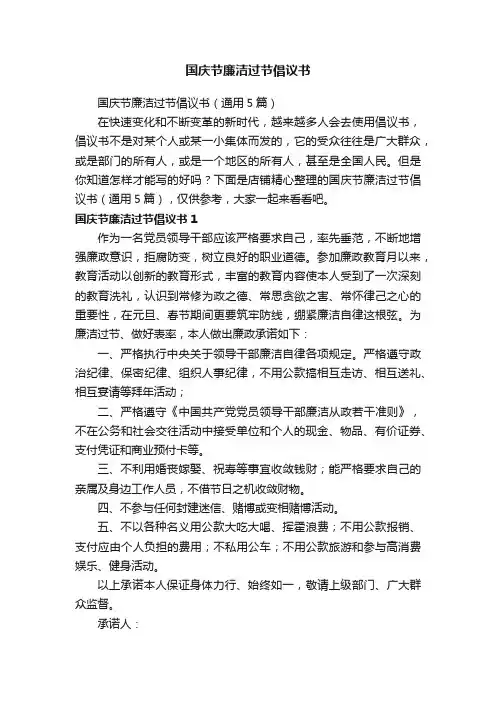 国庆节廉洁过节倡议书

国庆节廉洁过节倡议书（通用5篇）

在快速变化和不断变革的新时代，越来越多人会去使用倡议书，倡议书不是对某个人或某一小集体而发的，它的受众往往是广大群众，或是部门的所有人，或是一个地区的所有人，甚至是全国人民。但是你知道怎样才能写的好吗？下面是店铺精心整理的国庆节廉洁过节倡议书（通用5篇），仅供参考，大家一起来看看吧。

国庆节廉洁过节倡议书1

作为一名党员领导干部应该严格要求自己，率先垂范，不断地增强廉政意识，拒腐防变，树立良好的职业道德。参加廉政教育月以来，教育活动以创新的教育形式，丰富的教育内容使本人受到了一次深刻的教育洗礼，认识到常修为政之德、常思贪欲之害、常怀律己之心的重要性，在元旦、春节期间更要筑牢防线，绷紧廉洁自律这根弦。为廉洁过节、做好表率，本人做出廉政承诺如下：

一、严格执行中央关于领导干部廉洁自律各项规定。严格遵守政治纪律、保密纪律、组织人事纪律，不用公款搞相互走访、相互送礼、相互宴请等拜年活动；

二、严格遵守《中国共产党党员领导干部廉洁从政若干准则》，不在公务和社会交往活动中接受单位和个人的现金、物品、有价证券、支付凭证和商业预付卡等。

三、不利用婚丧嫁娶、祝寿等事宜收敛钱财；能严格要求自己的亲属及身边工作人员，不借节日之机收敛财物。

四、不参与任何封建迷信、赌博或变相赌博活动。

五、不以各种名义用公款大吃大喝、挥霍浪费；不用公款报销、支付应由个人负担的费用；不私用公车；不用公款旅游和参与高消费娱乐、健身活动。

以上承诺本人保证身体力行、始终如一，敬请上级部门、广大群众监督。

承诺人：